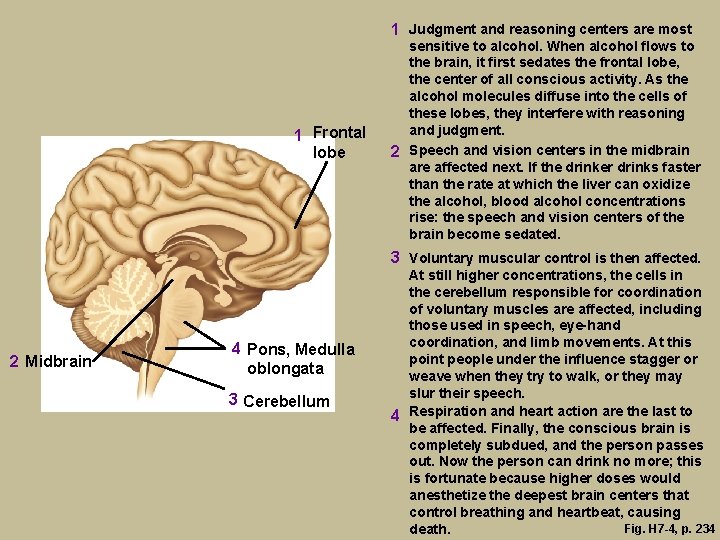 1 Frontal lobe

2 Midbrain

4 Pons, Medulla oblongata

3 Cerebellum

1 Judgment and reasoning centers are most sensitive to alcohol. When alcohol flows to the brain, it first sedates the frontal lobe, the center of all conscious activity. As the alcohol molecules diffuse into the cells of these lobes, they interfere with reasoning and judgment.

2 Speech and vision centers in the midbrain are affected next. If the drinker drinks faster than the rate at which the liver can oxidize the alcohol, blood alcohol concentrations rise: the speech and vision centers of the brain become sedated.

3 Voluntary muscular control is then affected. At still higher concentrations, the cells in the cerebellum responsible for coordination of voluntary muscles are affected, including those used in speech, eye-hand coordination, and limb movements. At this point people under the influence stagger or weave when they try to walk, or they may slur their speech.

4 Respiration and heart action are the last to be affected. Finally, the conscious brain is completely subdued, and the person passes out. Now the person can drink no more; this is fortunate because higher doses would anesthetize the deepest brain centers that control breathing and heartbeat, causing death.

Fig. H7-4, p. 234